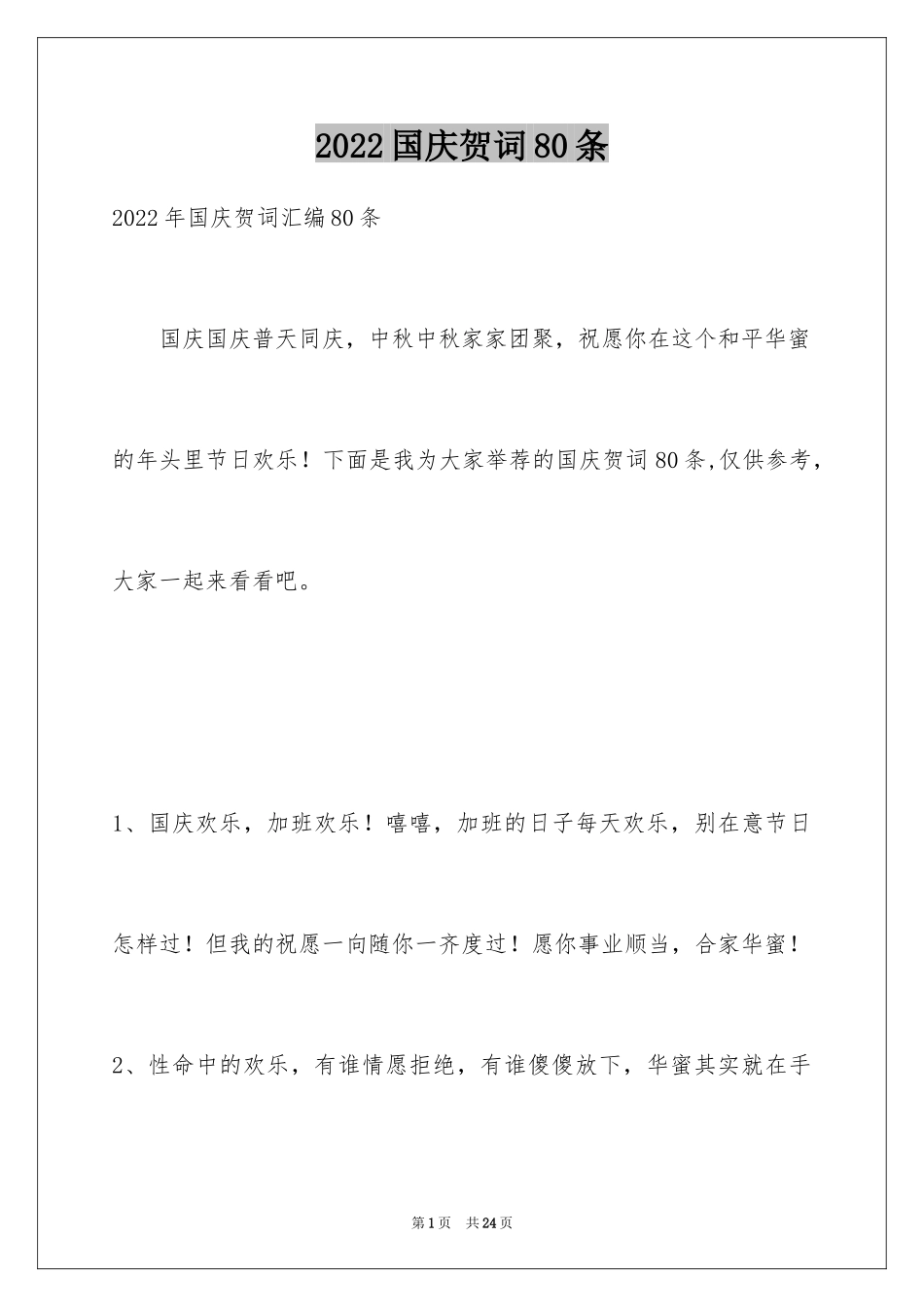 2022国庆贺词80条

2022年国庆贺词汇编80条

国庆国庆普天同庆，中秋中秋家家团聚，祝愿你在这个和平华蜜的年头里节日欢乐！下面是我为大家举荐的国庆贺词80条,仅供参考，大家一起来看看吧。

1、国庆欢乐，加班欢乐！嘻嘻，加班的日子每天欢乐，别在意节日怎样过！但我的祝愿一向随你一齐度过！愿你事业顺当，合家华蜜！

2、性命中的欢乐，有谁情愿拒绝，有谁傻傻放下，华蜜其实就在手

第1页 共24页